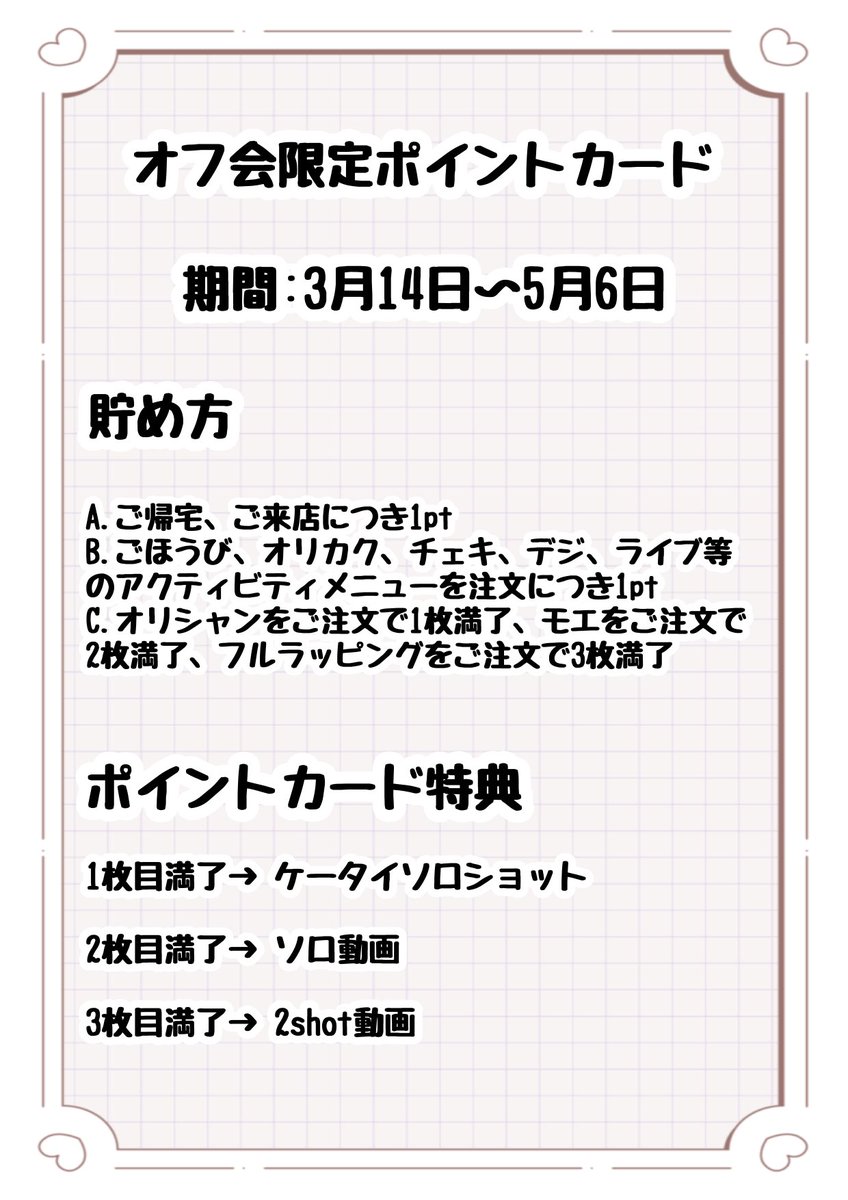 オフ会限定ポイントカード

期間：3月14日〜5月6日

貯め方

A.ご帰宅、ご来店につき1pt
B.ごほうび、オリカク、チェキ、デジ、ライブ等のアクティビティメニューを注文につき1pt
C.オリシャンをご注文で1枚満了、モエをご注文で2枚満了、フルラッピングをご注文で3枚満了

ポイントカード特典

1枚目満了→ ケータイソロショット

2枚目満了→ ソロ動画

3枚目満了→ 2shot動画